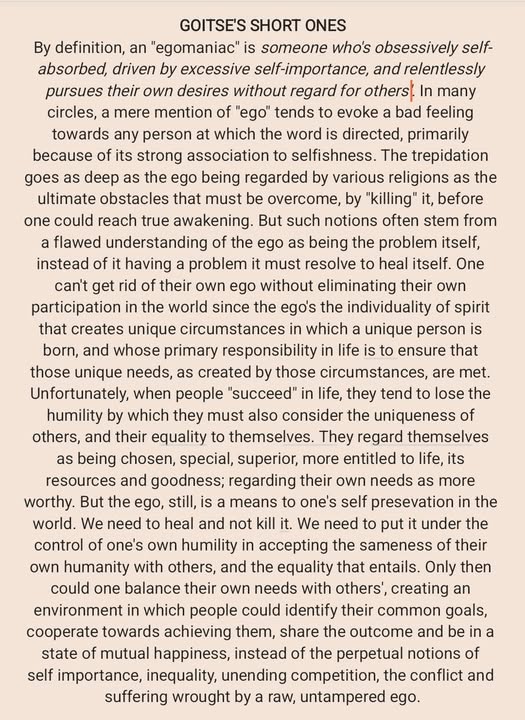 GOITSE'S SHORT ONES

By definition, an "egomaniac" is someone who's obsessively self-absorbed, driven by excessive self-importance, and relentlessly pursues their own desires without regard for others. In many circles, a mere mention of "ego" tends to evoke a bad feeling towards any person at which the word is directed, primarily because of its strong association to selfishness. The trepidation goes as deep as the ego being regarded by various religions as the ultimate obstacles that must be overcome, by "killing" it, before one could reach true awakening. But such notions often stem from a flawed understanding of the ego as being the problem itself, instead of it having a problem it must resolve to heal itself. One can't get rid of their own ego without eliminating their own participation in the world since the ego's the individuality of spirit that creates unique circumstances in which a unique person is born, and whose primary responsibility in life is to ensure that those unique needs, as created by those circumstances, are met. Unfortunately, when people "succeed" in life, they tend to lose the humility by which they must also consider the uniqueness of others, and their equality to themselves. They regard themselves as being chosen, special, superior, more entitled to life, its resources and goodness; regarding their own needs as more worthy. But the ego, still, is a means to one's self presevation in the world. We need to heal and not kill it. We need to put it under the control of one's own humility in accepting the sameness of their own humanity with others, and the equality that entails. Only then could one balance their own needs with others', creating an environment in which people could identify their common goals, cooperate towards achieving them, share the outcome and be in a state of mutual happiness, instead of the perpetual notions of self importance, inequality, unending competition, the conflict and suffering wrought by a raw, untampered ego.